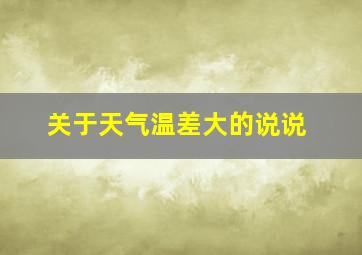 关于天气温差大的说说